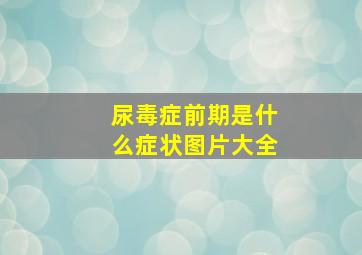 尿毒症前期是什么症状图片大全